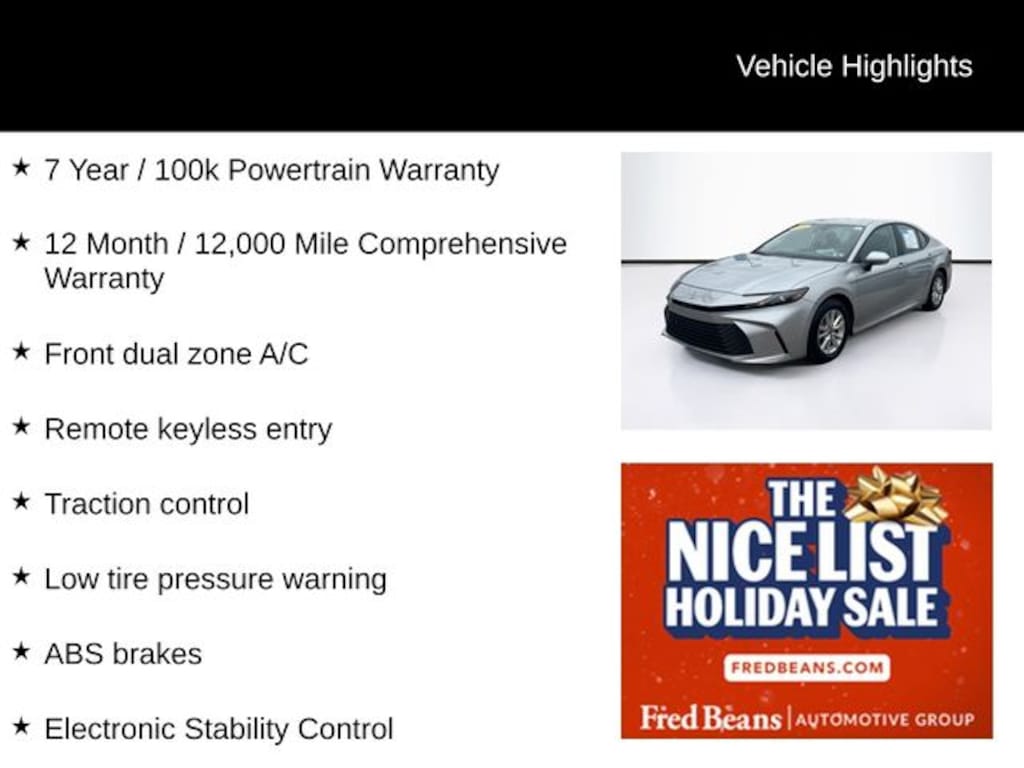 Vehicle Highlights

★ 7 Year / 100k Powertrain Warranty

★ 12 Month / 12,000 Mile Comprehensive Warranty

★ Front dual zone A/C

★ Remote keyless entry

★ Traction control

★ Low tire pressure warning

★ ABS brakes

★ Electronic Stability Control

THE NICE LIST HOLIDAY SALE

FREDBEANS.COM

Fred Beans | AUTOMOTIVE GROUP